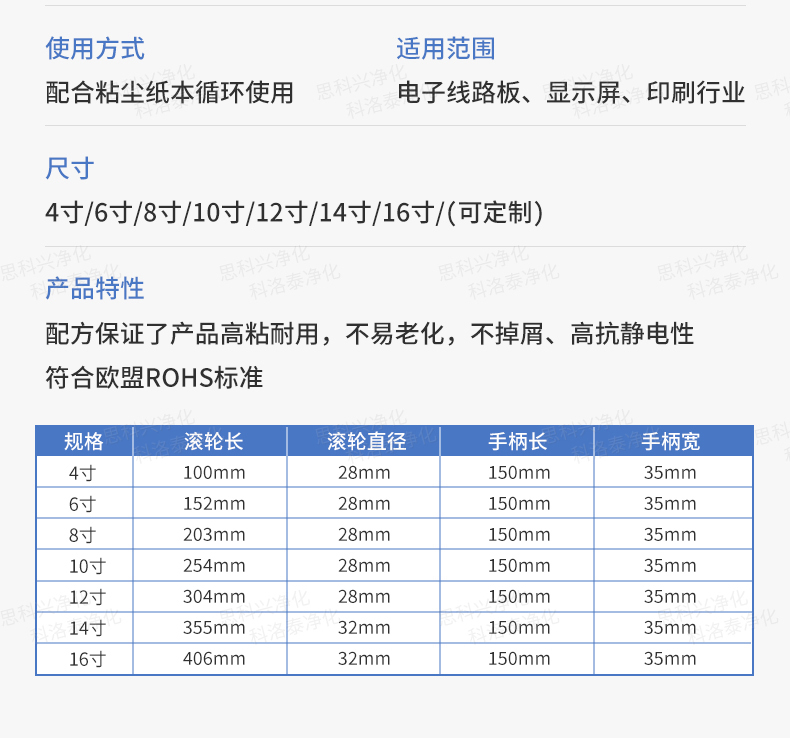 使用方式
配合粘尘纸本循环使用

适用范围
电子线路板、显示屏、印刷行业

尺寸
4寸/6寸/8寸/10寸/12寸/14寸/16寸/(可定制)

产品特性
配方保证了产品高粘耐用，不易老化，不掉屑、高抗静电性
符合欧盟ROHS标准

| 规格 | 滚轮长 | 滚轮直径 | 手柄长 | 手柄宽 |
|---|---|---|---|---|
| 4寸 | 100mm | 28mm | 150mm | 35mm |
| 6寸 | 152mm | 28mm | 150mm | 35mm |
| 8寸 | 203mm | 28mm | 150mm | 35mm |
| 10寸 | 254mm | 28mm | 150mm | 35mm |
| 12寸 | 304mm | 28mm | 150mm | 35mm |
| 14寸 | 355mm | 32mm | 150mm | 35mm |
| 16寸 | 406mm | 32mm | 150mm | 35mm |

思科兴净化
科洛泰净化